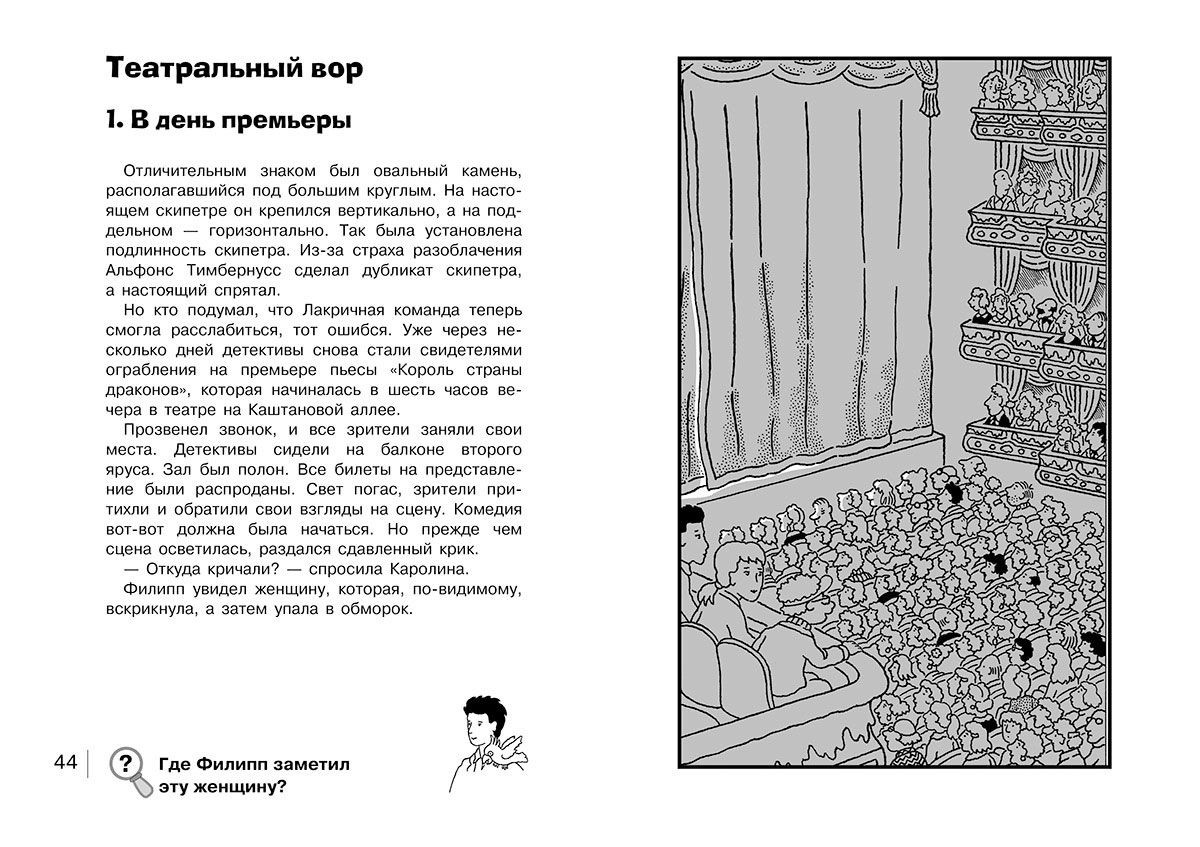 Театральный вор

1. В день премьеры

Отличительным знаком был овальный камень, располагавшийся под большим круглым. На настоящем скипетре он крепился вертикально, а на поддельном — горизонтально. Так была установлена подлинность скипетра. Из-за страха разоблачения Альфонс Тимбернусс сделал дубликат скипетра, а настоящий спрятал.

Но кто подумал, что Лакричная команда теперь смогла расслабиться, тот ошибся. Уже через несколько дней детективы снова стали свидетелями ограбления на премьере пьесы «Король страны драконов», которая начиналась в шесть часов вечера в театре на Каштановой аллее.

Прозвенел звонок, и все зрители заняли свои места. Детективы сидели на балконе второго яруса. Зал был полон. Все билеты на представление были распроданы. Свет погас, зрители притихли и обратили свои взгляды на сцену. Комедия вот-вот должна была начаться. Но прежде чем сцена осветилась, раздался сдавленный крик.

— Откуда кричали? — спросила Каролина.

Филипп увидел женщину, которая, по-видимому, вскрикнула, а затем упала в обморок.

44

?

Где Филипп заметил эту женщину?